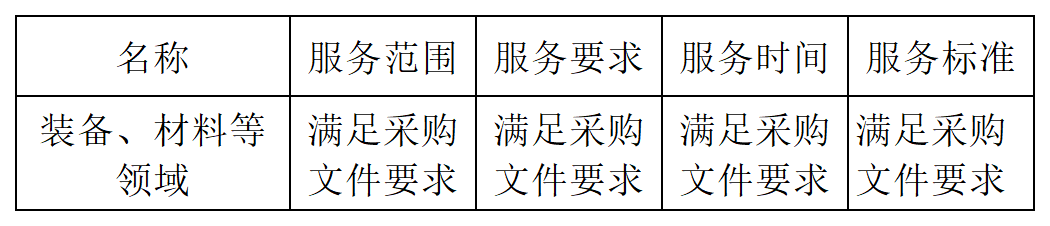 | 名称 | 服务范围 | 服务要求 | 服务时间 | 服务标准 |
|---|---|---|---|---|
| 装备、材料等领域 | 满足采购文件要求 | 满足采购文件要求 | 满足采购文件要求 | 满足采购文件要求 |